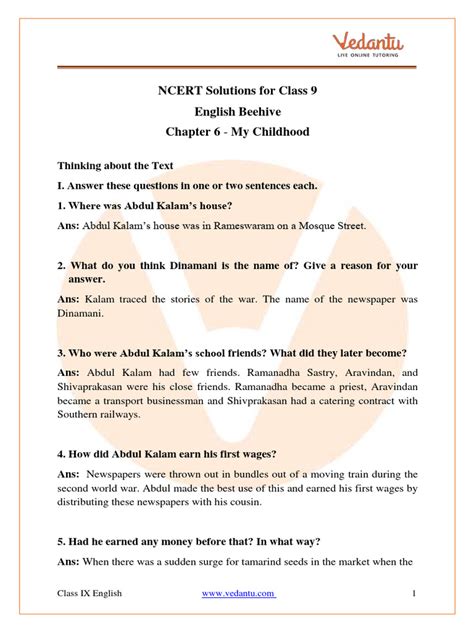 Vedantu
LIVE ONLINE TUTORING

NCERT Solutions for Class 9
English Beehive
Chapter 6 - My Childhood

Thinking about the Text

I. Answer these questions in one or two sentences each.

1. Where was Abdul Kalam's house?

Ans: Abdul Kalam's house was in Rameswaram on a Mosque Street.

2. What do you think Dinamani is the name of? Give a reason for your answer.

Ans: Kalam traced the stories of the war. The name of the newspaper was Dinamani.

3. Who were Abdul Kalam's school friends? What did they later become?

Ans: Abdul Kalam had few friends. Ramanadha Sastry, Aravindan, and Shivaprakasan were his close friends. Ramanadha became a priest, Aravindan became a transport businessman and Shivprakasan had a catering contract with Southern railways.

4. How did Abdul Kalam earn his first wages?

Ans: Newspapers were thrown out in bundles out of a moving train during the second world war. Abdul made the best use of this and earned his first wages by distributing these newspapers with his cousin.

5. Had he earned any money before that? In what way?

Ans: When there was a sudden surge for tamarind seeds in the market when the

Class IX English www.vedantu.com 1